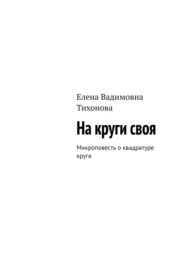 Елена Вадимовна Тихонова

На круги своя

Микроповесть о квадратуре круга